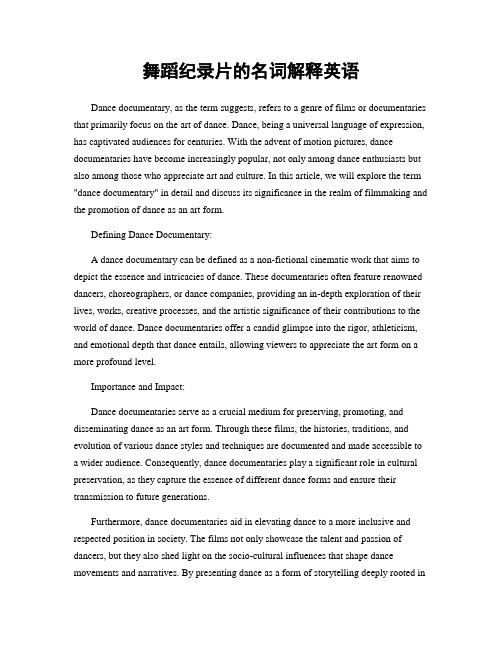 舞蹈纪录片的名词解释英语

Dance documentary, as the term suggests, refers to a genre of films or documentaries that primarily focus on the art of dance. Dance, being a universal language of expression, has captivated audiences for centuries. With the advent of motion pictures, dance documentaries have become increasingly popular, not only among dance enthusiasts but also among those who appreciate art and culture. In this article, we will explore the term "dance documentary" in detail and discuss its significance in the realm of filmmaking and the promotion of dance as an art form.

Defining Dance Documentary:

A dance documentary can be defined as a non-fictional cinematic work that aims to depict the essence and intricacies of dance. These documentaries often feature renowned dancers, choreographers, or dance companies, providing an in-depth exploration of their lives, works, creative processes, and the artistic significance of their contributions to the world of dance. Dance documentaries offer a candid glimpse into the rigor, athleticism, and emotional depth that dance entails, allowing viewers to appreciate the art form on a more profound level.

Importance and Impact:

Dance documentaries serve as a crucial medium for preserving, promoting, and disseminating dance as an art form. Through these films, the histories, traditions, and evolution of various dance styles and techniques are documented and made accessible to a wider audience. Consequently, dance documentaries play a significant role in cultural preservation, as they capture the essence of different dance forms and ensure their transmission to future generations.

Furthermore, dance documentaries aid in elevating dance to a more inclusive and respected position in society. The films not only showcase the talent and passion of dancers, but they also shed light on the socio-cultural influences that shape dance movements and narratives. By presenting dance as a form of storytelling deeply rooted in